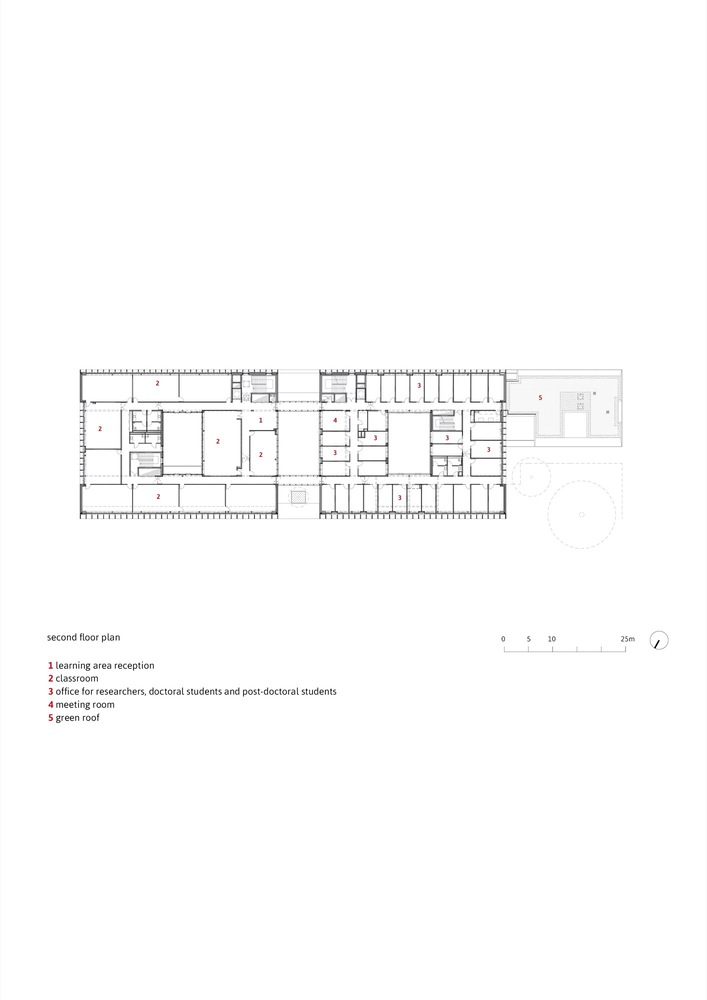 2
3
5
2
2
1
2
4
3
3
3
3
3
2
3

second floor plan

0 5 10 25m

1 learning area reception
2 classroom
3 office for researchers, doctoral students and post-doctoral students
4 meeting room
5 green roof